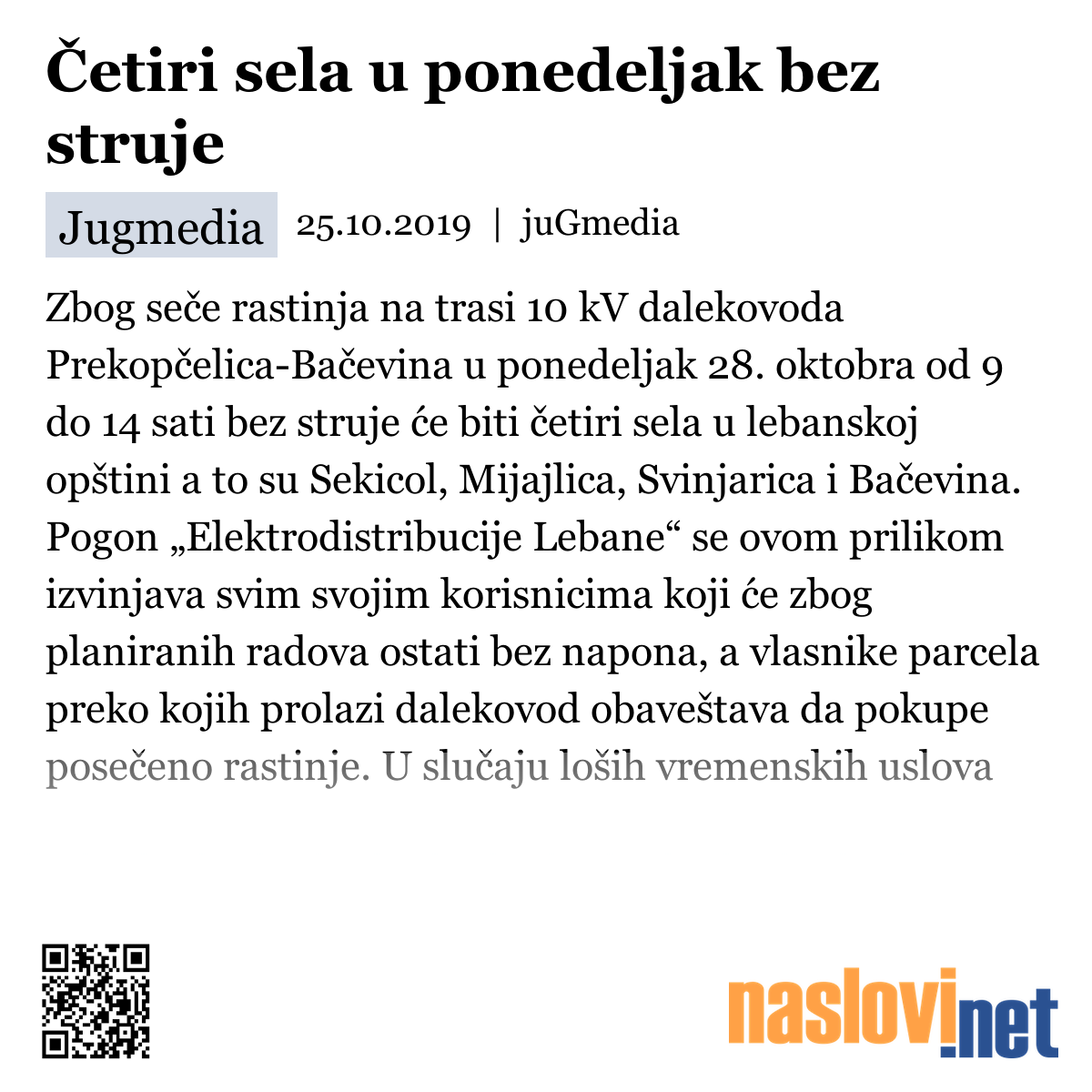 Četiri sela u ponedeljak bez struje

Jugmedia 25.10.2019 | juGmedia

Zbog seče rastinja na trasi 10 kV dalekovoda Prekopčelica-Bačevina u ponedeljak 28. oktobra od 9 do 14 sati bez struje će biti četiri sela u lebanskoj opštini a to su Sekicol, Mijajlica, Svinjarica i Bačevina. Pogon „Elektrodistribucije Lebane“ se ovom prilikom izvinjava svim svojim korisnicima koji će zbog planiranih radova ostati bez napona, a vlasnike parcela preko kojih prolazi dalekovod obaveštava da pokupe posečeno rastinje. U slučaju loših vremenskih uslova

naslovi.net